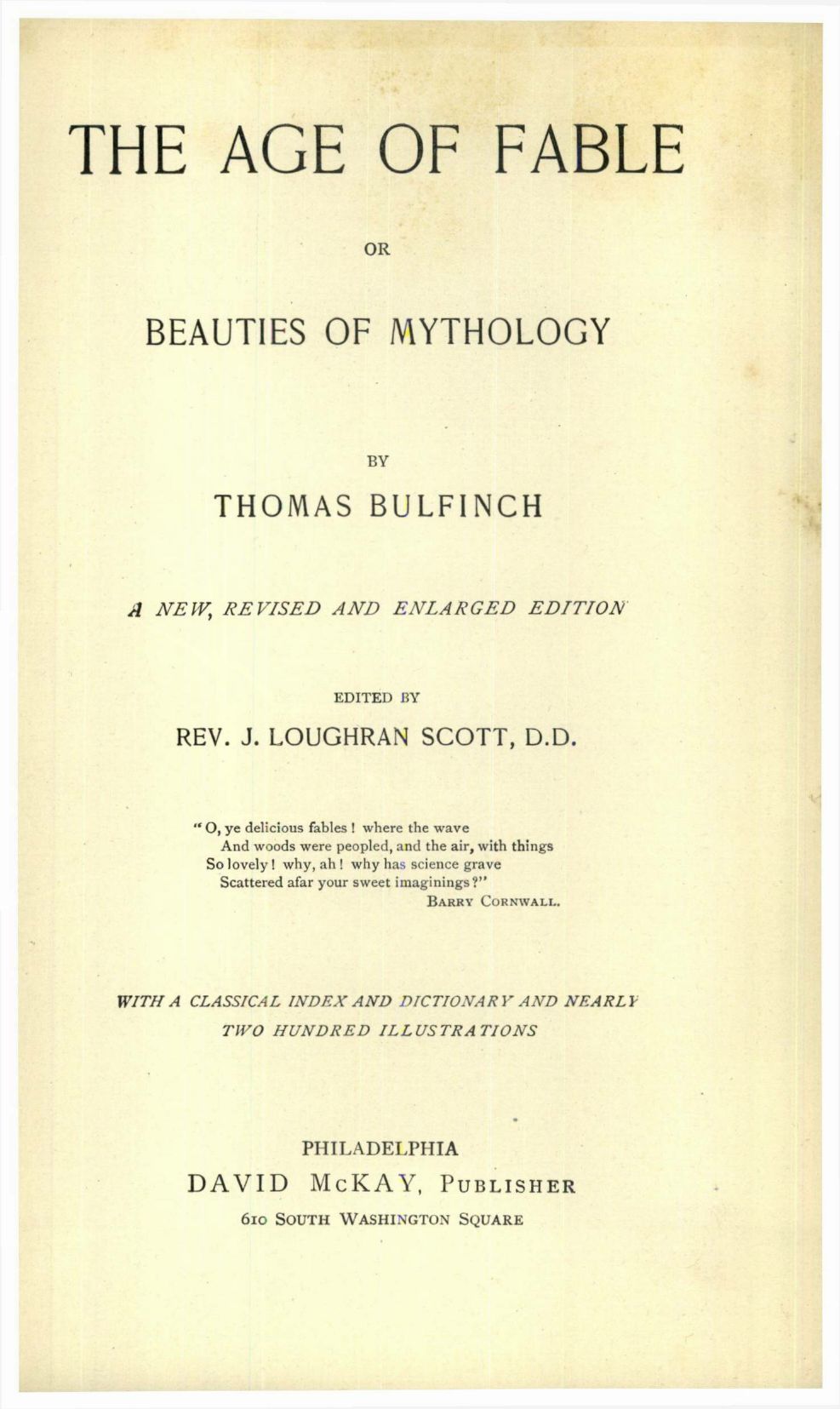 THE AGE OF FABLE

OR

BEAUTIES OF MYTHOLOGY

BY

THOMAS BULFINCH

A NEW, REVISED AND ENLARGED EDITION

EDITED BY

REV. J. LOUGHRAN SCOTT, D.D.

"O, ye delicious fables! where the wave
And woods were peopled, and the air, with things
So lovely! why, ah! why has science grave
Scattered afar your sweet imaginings?"
BARRY CORNWALL.

WITH A CLASSICAL INDEX AND DICTIONARY AND NEARLY TWO HUNDRED ILLUSTRATIONS

PHILADELPHIA
DAVID McKAY, PUBLISHER
610 SOUTH WASHINGTON SQUARE